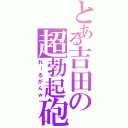 とある吉田の超勃起砲

れーるがんw